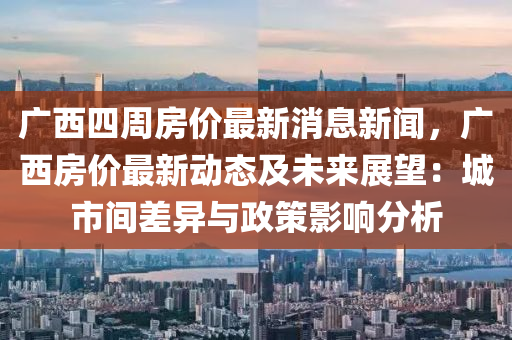 广西四周房价最新消息新闻，广西房价最新动态及未来展望：城市间差异与政策影响分析